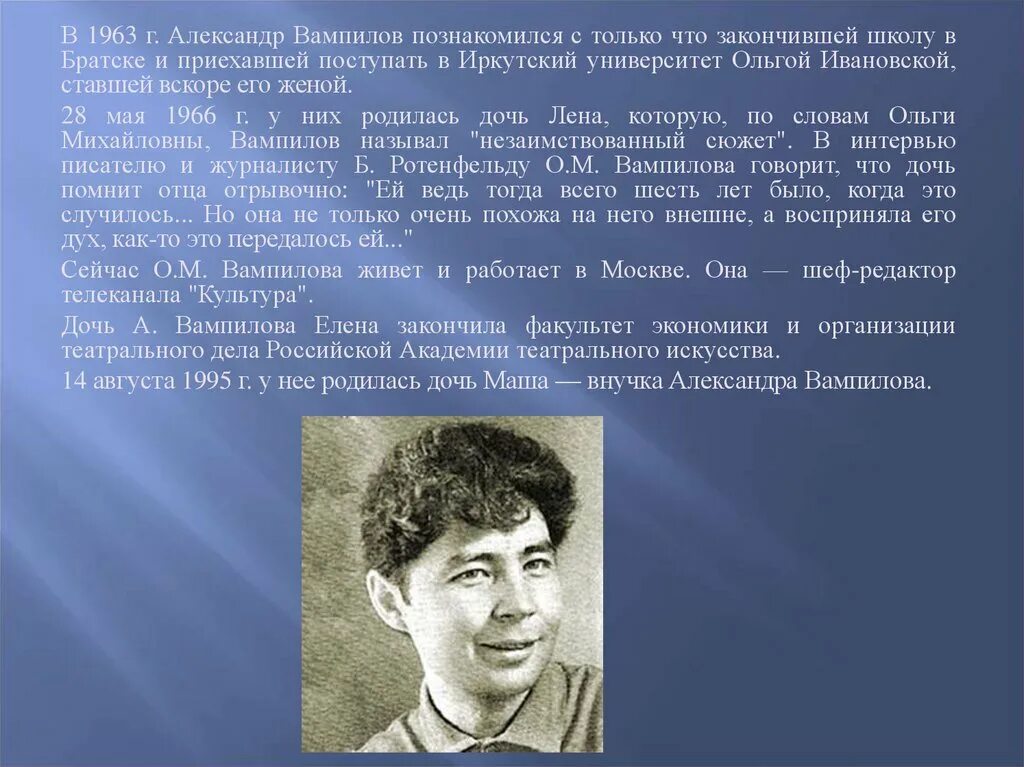 В 1963 г. Александр Вампилов познакомился с только что закончившей школу в Братске и приехавшей поступать в Иркутский университет Ольгой Ивановской, ставшей вскоре его женой.

28 мая 1966 г. у них родилась дочь Лена, которую, по словам Ольги Михайловны, Вампилов называл "незаимствованный сюжет". В интервью писателю и журналисту Б. Ротенфельду О.М. Вампилова говорит, что дочь помнит отца отрывочно: "Ей ведь тогда всего шесть лет было, когда это случилось... Но она не только очень похожа на него внешне, а восприняла его дух, как-то это передалось ей..."

Сейчас О.М. Вампилова живет и работает в Москве. Она — шеф-редактор телеканала "Культура".

Дочь А. Вампилова Елена закончила факультет экономики и организации театрального дела Российской Академии театрального искусства.

14 августа 1995 г. у нее родилась дочь Маша — внучка Александра Вампилова.